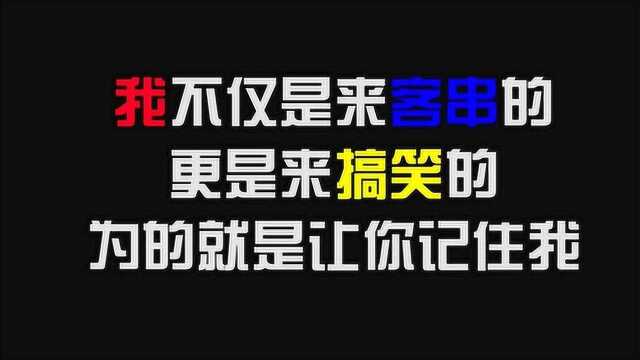 我不仅是来客串的
更是来搞笑的
为的就是让你记住我